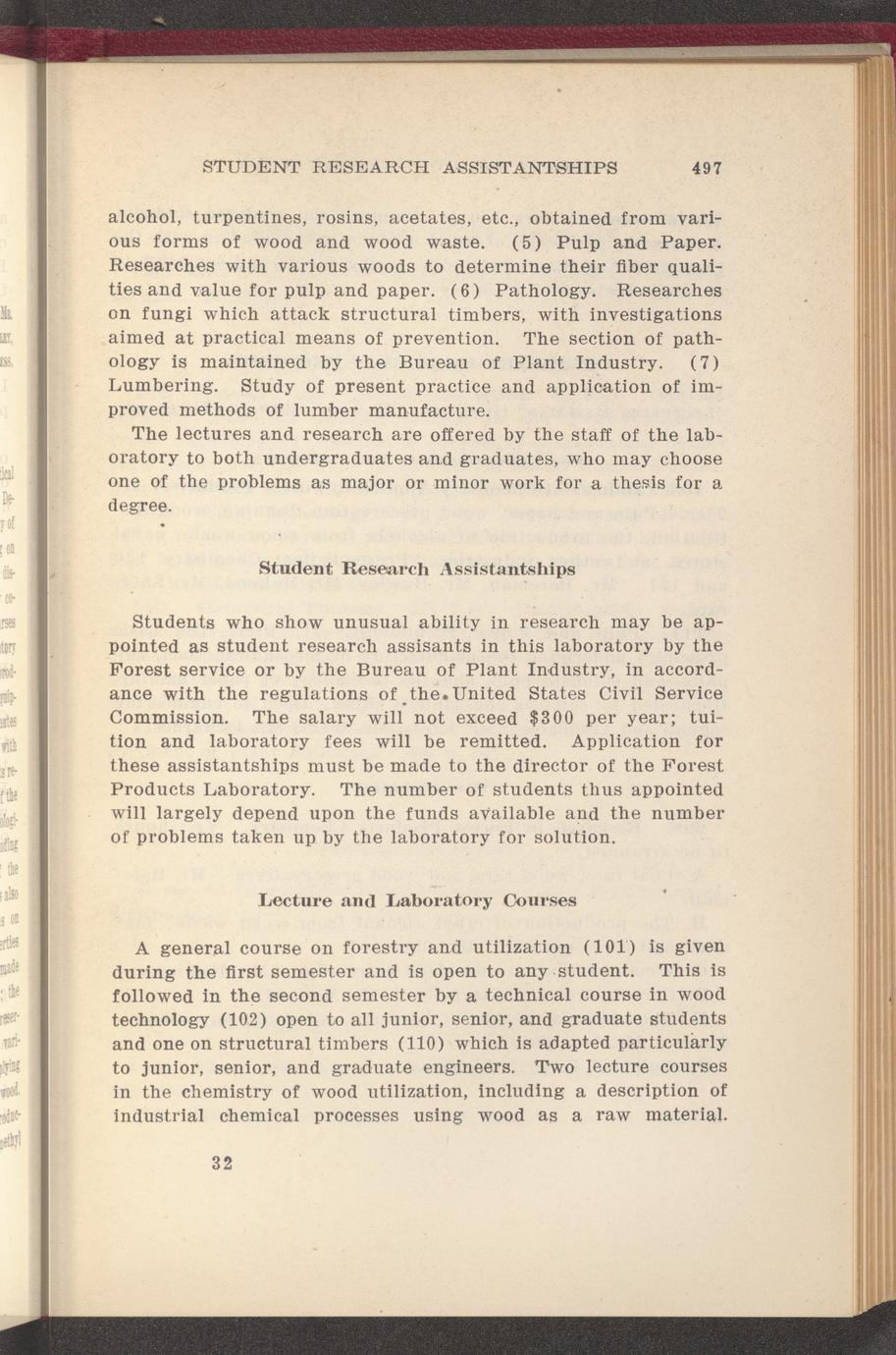 STUDENT RESEARCH ASSISTANTSHIPS 497

alcohol, turpentines, rosins, acetates, etc., obtained from various forms of wood and wood waste. (5) Pulp and Paper. Researches with various woods to determine their fiber qualities and value for pulp and paper. (6) Pathology. Researches on fungi which attack structural timbers, with investigations aimed at practical means of prevention. The section of pathology is maintained by the Bureau of Plant Industry. (7) Lumbering. Study of present practice and application of improved methods of lumber manufacture.

The lectures and research are offered by the staff of the laboratory to both undergraduates and graduates, who may choose one of the problems as major or minor work for a thesis for a degree.

Student Research Assistantships

Students who show unusual ability in research may be appointed as student research assisants in this laboratory by the Forest service or by the Bureau of Plant Industry, in accordance with the regulations of the United States Civil Service Commission. The salary will not exceed $300 per year; tuition and laboratory fees will be remitted. Application for these assistantships must be made to the director of the Forest Products Laboratory. The number of students thus appointed will largely depend upon the funds available and the number of problems taken up by the laboratory for solution.

Lecture and Laboratory Courses

A general course on forestry and utilization (101) is given during the first semester and is open to any student. This is followed in the second semester by a technical course in wood technology (102) open to all junior, senior, and graduate students and one on structural timbers (110) which is adapted particularly to junior, senior, and graduate engineers. Two lecture courses in the chemistry of wood utilization, including a description of industrial chemical processes using wood as a raw material.

32